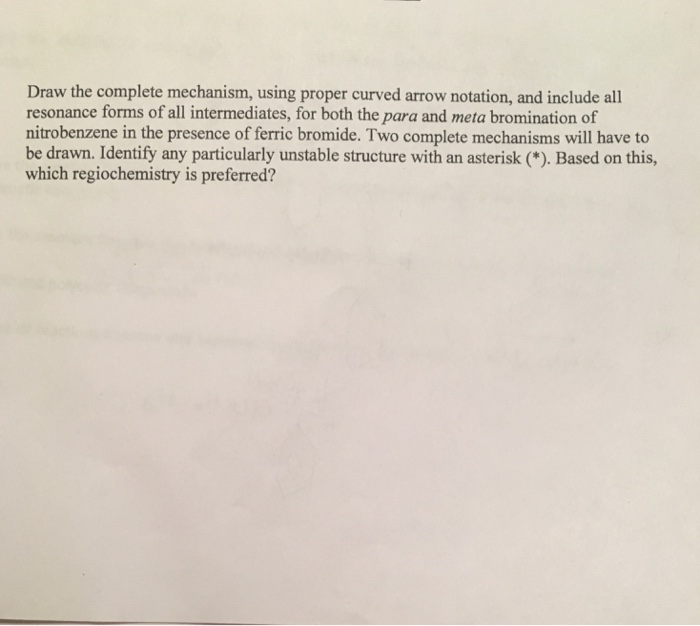 Draw the complete mechanism, using proper curved arrow notation, and include all resonance forms of all intermediates, for both the para and meta bromination of nitrobenzene in the presence of ferric bromide. Two complete mechanisms will have to be drawn. Identify any particularly unstable structure with an asterisk (*). Based on this, which regiochemistry is preferred?